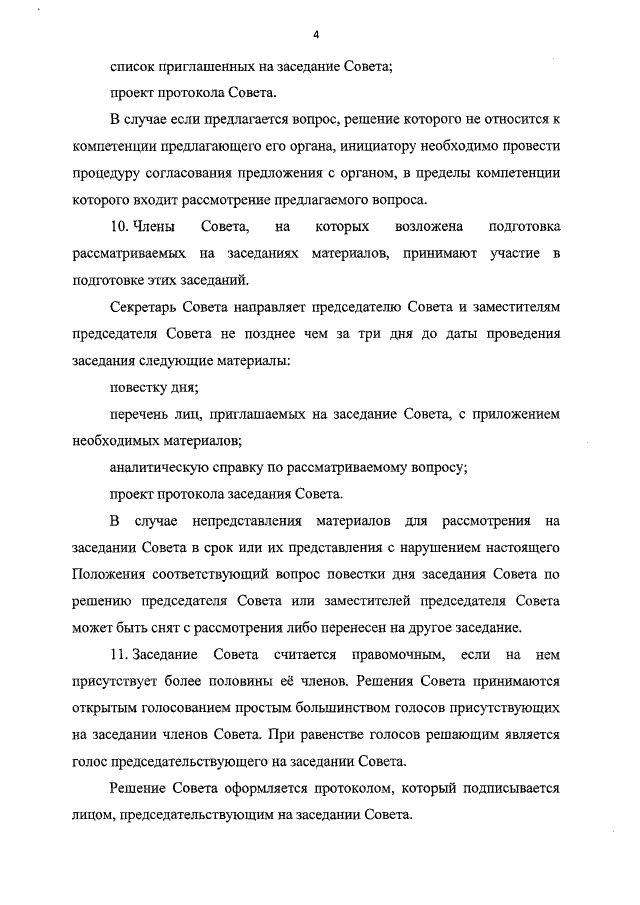 4

список приглашенных на заседание Совета;

проект протокола Совета.

В случае если предлагается вопрос, решение которого не относится к компетенции предлагающего его органа, инициатору необходимо провести процедуру согласования предложения с органом, в пределы компетенции которого входит рассмотрение предлагаемого вопроса.

10. Члены Совета, на которых возложена подготовка рассматриваемых на заседаниях материалов, принимают участие в подготовке этих заседаний.

Секретарь Совета направляет председателю Совета и заместителям председателя Совета не позднее чем за три дня до даты проведения заседания следующие материалы:

повестку дня;

перечень лиц, приглашаемых на заседание Совета, с приложением необходимых материалов;

аналитическую справку по рассматриваемому вопросу;

проект протокола заседания Совета.

В случае непредставления материалов для рассмотрения на заседании Совета в срок или их представления с нарушением настоящего Положения соответствующий вопрос повестки дня заседания Совета по решению председателя Совета или заместителей председателя Совета может быть снят с рассмотрения либо перенесен на другое заседание.

11. Заседание Совета считается правомочным, если на нем присутствует более половины её членов. Решения Совета принимаются открытым голосованием простым большинством голосов присутствующих на заседании членов Совета. При равенстве голосов решающим является голос председательствующего на заседании Совета.

Решение Совета оформляется протоколом, который подписывается лицом, председательствующим на заседании Совета.